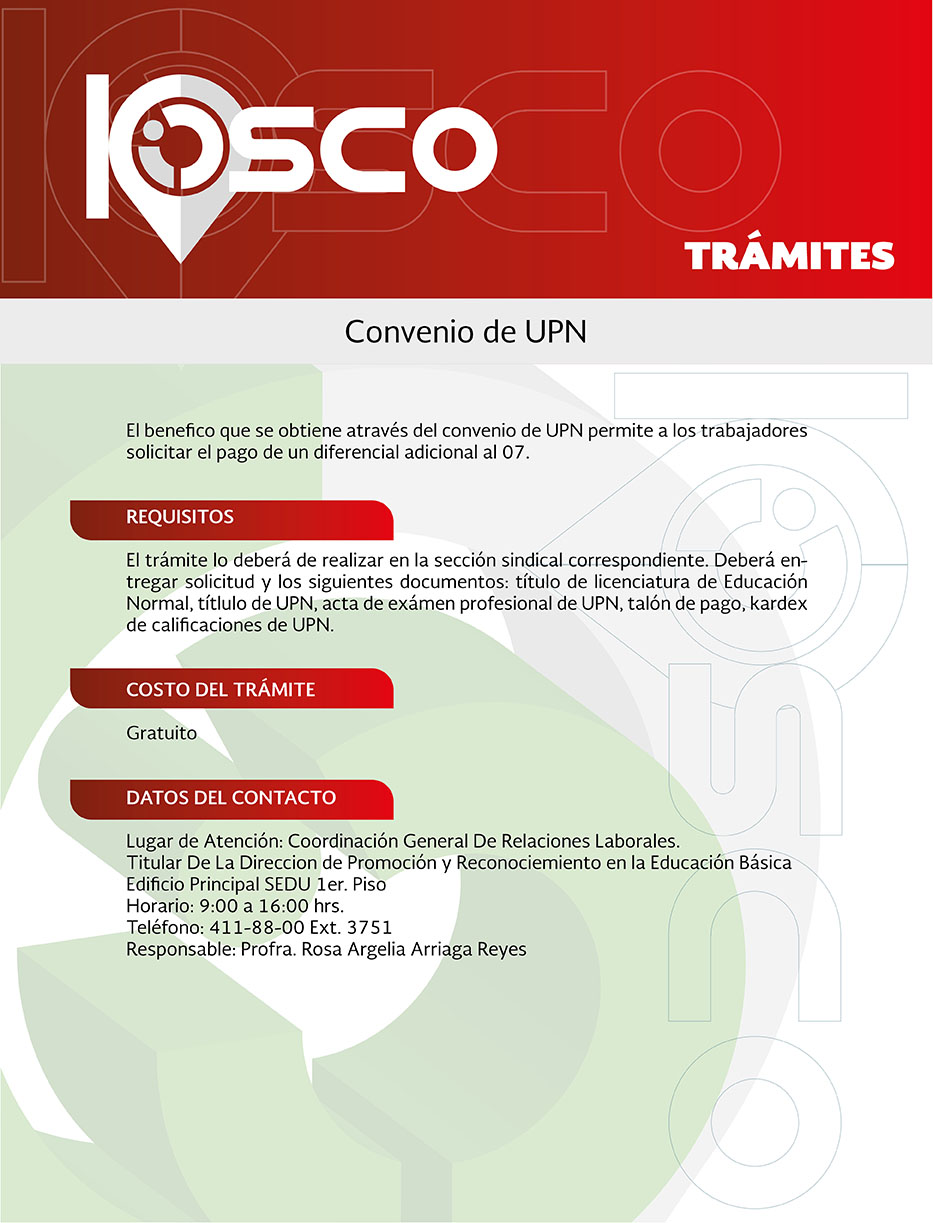 KIOSCO

TRÁMITES

Convenio de UPN

El benefico que se obtiene através del convenio de UPN permite a los trabajadores solicitar el pago de un diferencial adicional al 07.

REQUISITOS

El trámite lo deberá de realizar en la sección sindical correspondiente. Deberá entregar solicitud y los siguientes documentos: título de licenciatura de Educación Normal, títlulo de UPN, acta de exámen profesional de UPN, talón de pago, kardex de calificaciones de UPN.

COSTO DEL TRÁMITE

Gratuito

DATOS DEL CONTACTO

Lugar de Atención: Coordinación General De Relaciones Laborales.
Titular De La Direccion de Promoción y Reconociemiento en la Educación Básica
Edificio Principal SEDU 1er. Piso
Horario: 9:00 a 16:00 hrs.
Teléfono: 411-88-00 Ext. 3751
Responsable: Profra. Rosa Argelia Arriaga Reyes